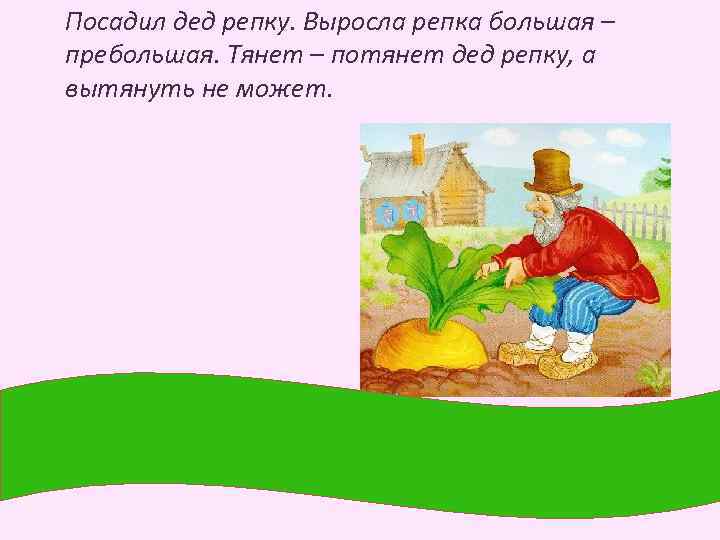 Посадил дед репку. Выросла репка большая – пребольшая. Тянет – потянет дед репку, а вытянуть не может.